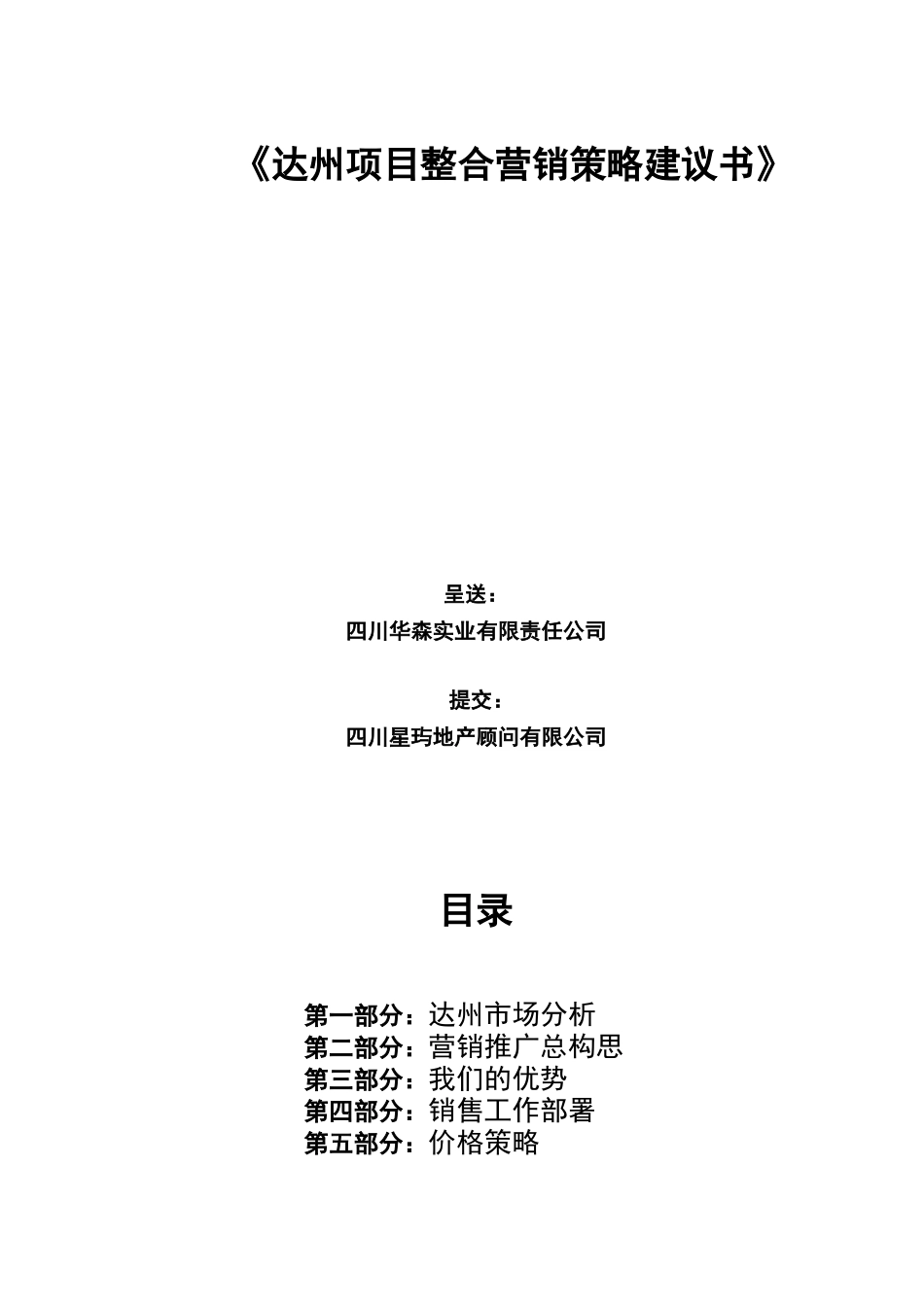 《达州项目整合营销策略建议书》

呈送：
四川华森实业有限责任公司

提交：
四川星玙地产顾问有限公司

目录

第一部分：达州市场分析
第二部分：营销推广总构思
第三部分：我们的优势
第四部分：销售工作部署
第五部分：价格策略